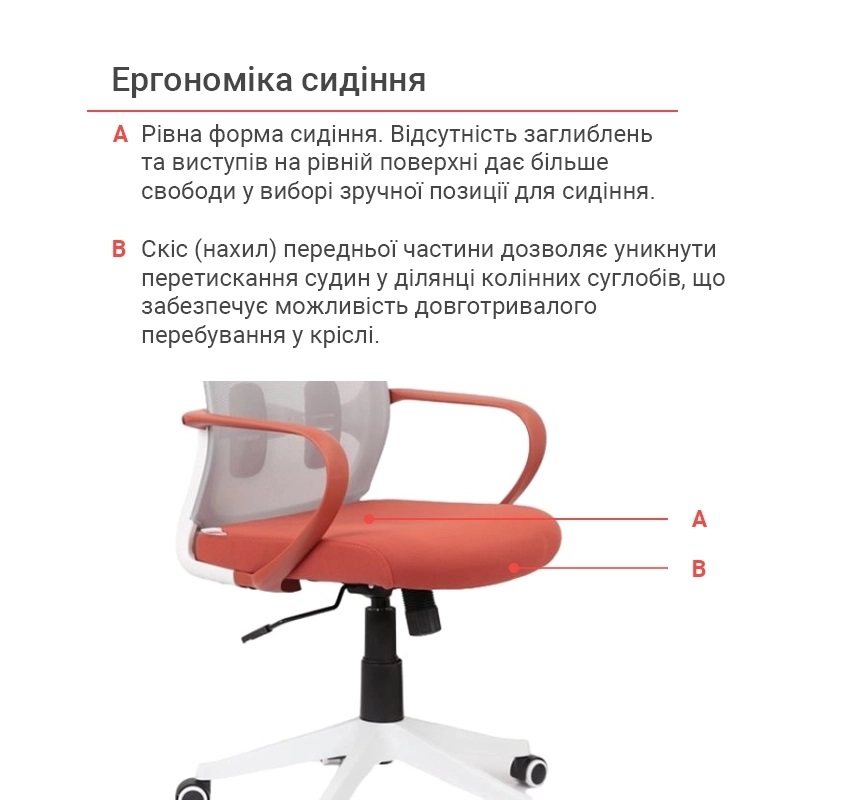 Ергономіка сидіння

A Рівна форма сидіння. Відсутність заглиблень та виступів на рівній поверхні дає більше свободи у виборі зручної позиції для сидіння.

B Скіс (нахил) передньої частини дозволяє уникнути перетискання судин у ділянці колінних суглобів, що забезпечує можливість довготривалого перебування у кріслі.

A

B